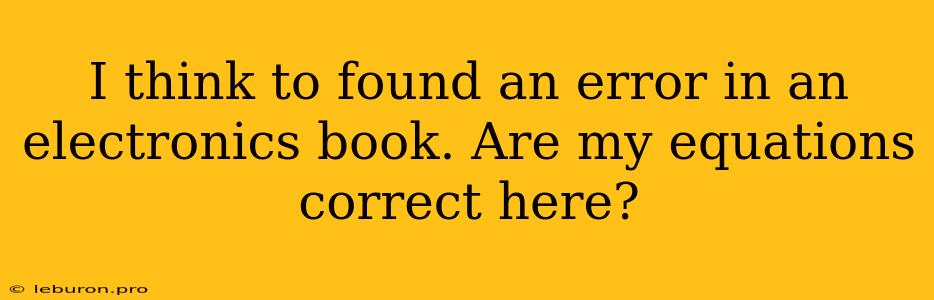 I think to found an error in an electronics book. Are my equations correct here?

© leburon.pro